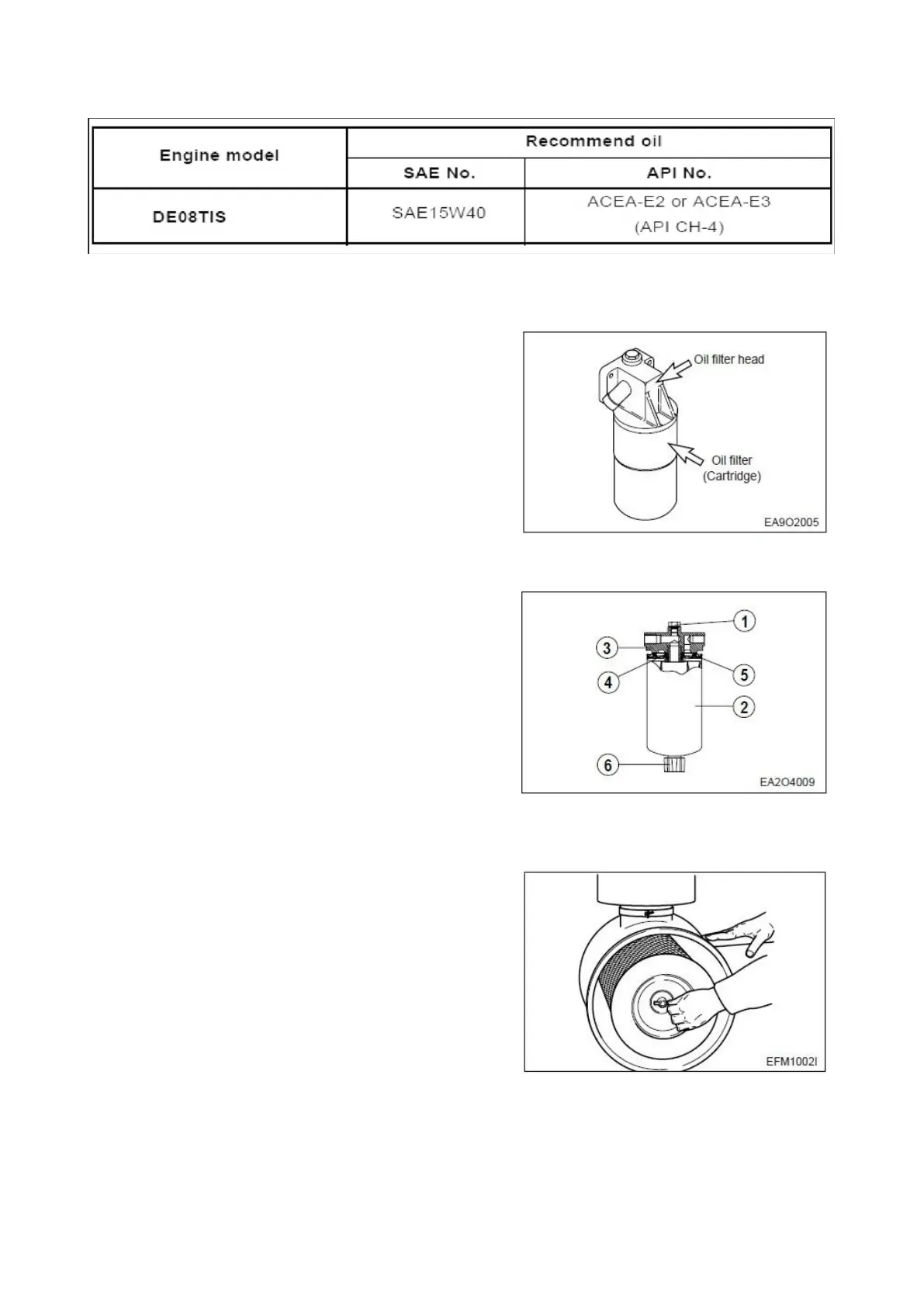 | Engine model | Recommend oil | |
|---|---|---|
| | SAE No. | API No. |
| DE08TIS | SAE15W40 | ACEA-E2 or ACEA-E3 (API CH-4) |

Oil filter head

Oil filter (Cartridge)

EA9O2005

1

3

4

5

2

6

EA2O4009

EFM1002I